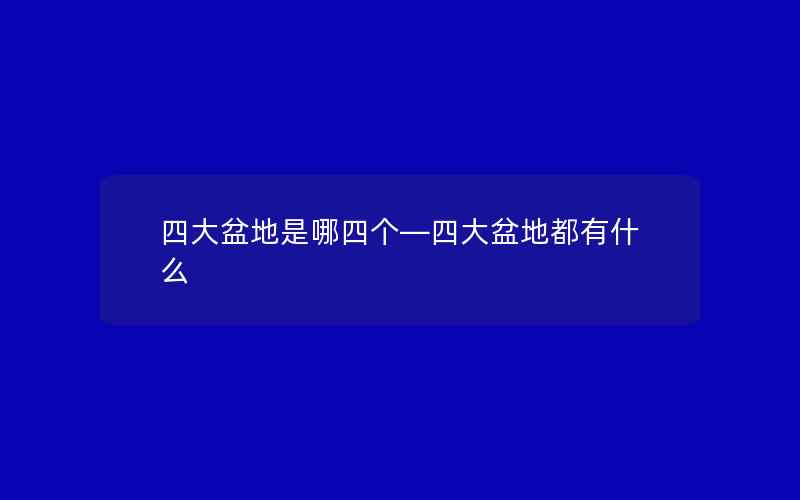 四大盆地是哪四个—四大盆地都有什么